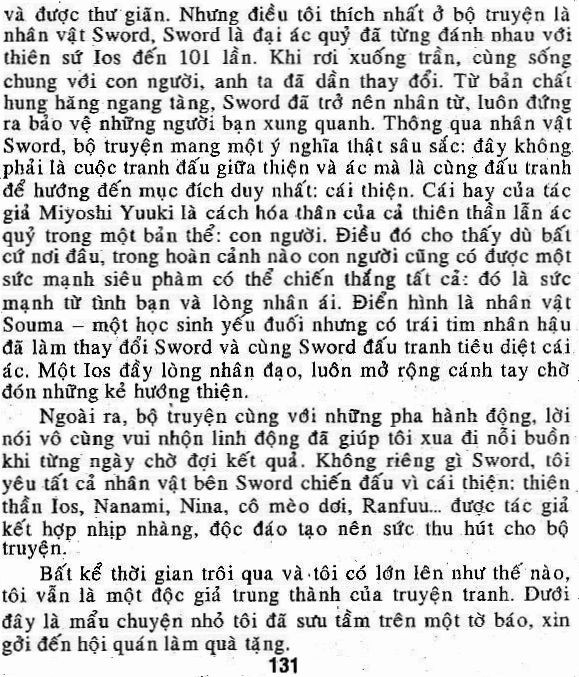 và được thư giãn. Nhưng điều tôi thích nhất ở bộ truyện là nhân vật Sword, Sword là đại ác quỷ đã từng đánh nhau với thiên sứ Ios đến 101 lần. Khi rơi xuống trần, cùng sống chung với con người, anh ta đã dần thay đổi. Từ bản chất hung hăng ngang tàng, Sword đã trở nên nhân từ, luôn đứng ra bảo vệ những người bạn xung quanh. Thông qua nhân vật Sword, bộ truyện mang một ý nghĩa thật sâu sắc: đây không phải là cuộc tranh đấu giữa thiện và ác mà là cùng đấu tranh để hướng đến mục đích duy nhất: cái thiện. Cái hay của tác giả Miyoshi Yuuki là cách hóa thân của cả thiên thần lẫn ác quỷ trong một bản thể: con người. Điều đó cho thấy dù bất cứ nơi đâu, trong hoàn cảnh nào con người cũng có được một sức mạnh siêu phàm có thể chiến thắng tất cả: đó là sức mạnh từ tình bạn và lòng nhân ái. Điển hình là nhân vật Souma – một học sinh yếu đuối nhưng có trái tim nhân hậu đã làm thay đổi Sword và cùng Sword đấu tranh tiêu diệt cái ác. Một Ios đầy lòng nhân đạo, luôn mở rộng cánh tay chờ đón những kẻ hướng thiện.

Ngoài ra, bộ truyện cùng với những pha hành động, lời nói vô cùng vui nhộn linh động đã giúp tôi xua đi nỗi buồn khi từng ngày chờ đợi kết quả. Không riêng gì Sword, tôi yêu tất cả nhân vật bên Sword chiến đấu vì cái thiện: thiên thần Ios, Nanami, Nina, cô mèo dơi, Ranfuu... được tác giả kết hợp nhịp nhàng, độc đáo tạo nên sức thu hút cho bộ truyện.

Bất kể thời gian trôi qua và tôi có lớn lên như thế nào, tôi vẫn là một độc giả trung thành của truyện tranh. Dưới đây là mẩu chuyện nhỏ tôi đã sưu tầm trên một tờ báo, xin gởi đến hội quán làm quà tặng.

131